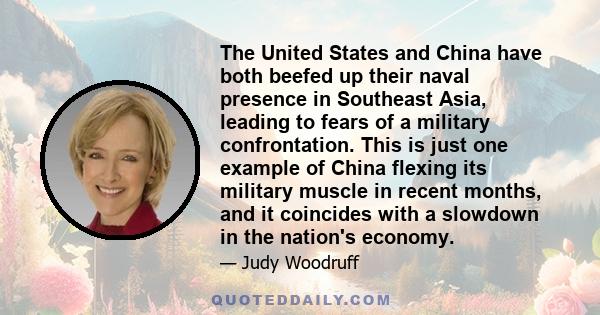 The United States and China have both beefed up their naval presence in Southeast Asia, leading to fears of a military confrontation. This is just one example of China flexing its military muscle in recent months, and it coincides with a slowdown in the nation's economy.

— Judy Woodruff

QUOTEDDAILY.COM